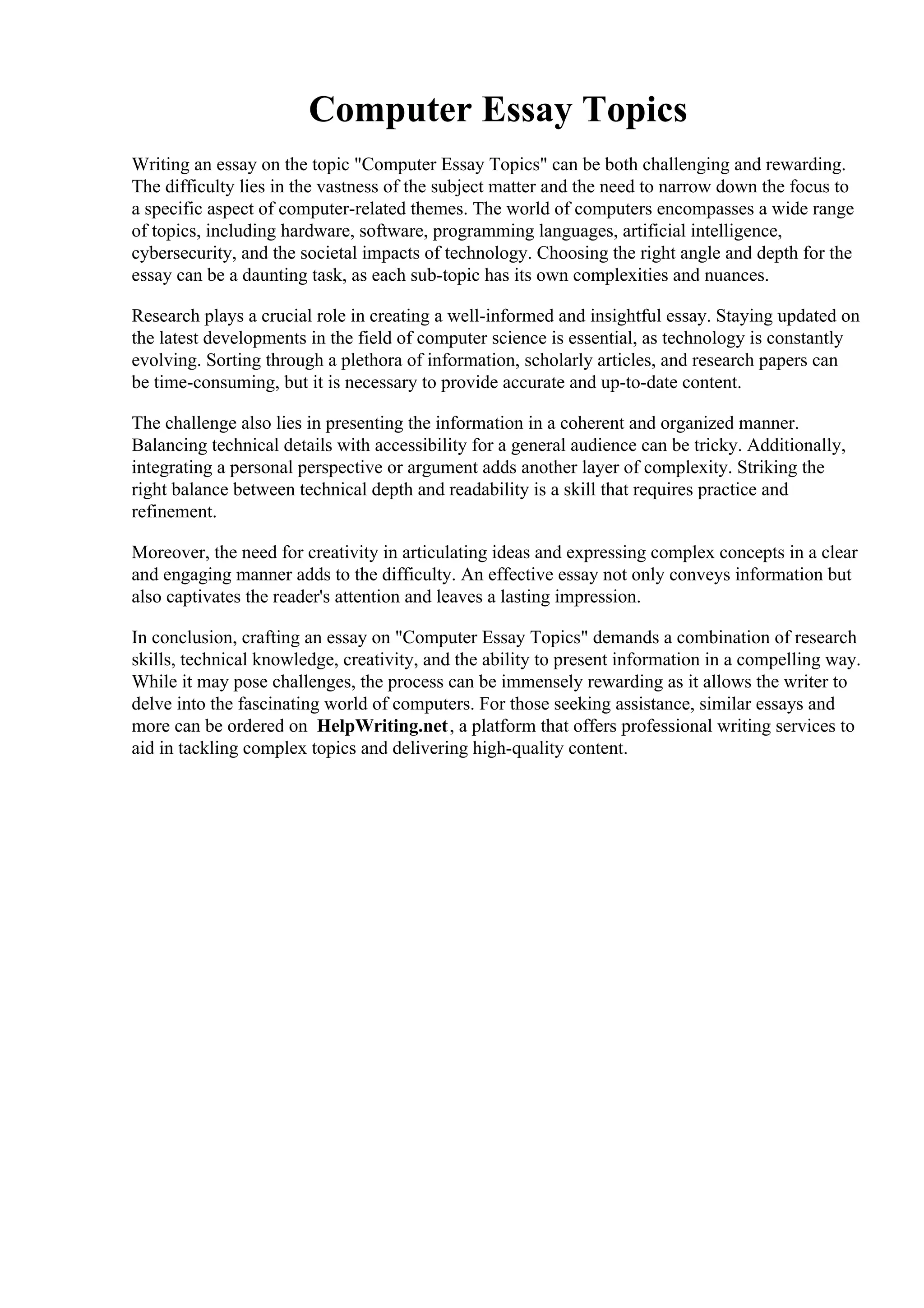 Computer Essay Topics

Writing an essay on the topic "Computer Essay Topics" can be both challenging and rewarding. The difficulty lies in the vastness of the subject matter and the need to narrow down the focus to a specific aspect of computer-related themes. The world of computers encompasses a wide range of topics, including hardware, software, programming languages, artificial intelligence, cybersecurity, and the societal impacts of technology. Choosing the right angle and depth for the essay can be a daunting task, as each sub-topic has its own complexities and nuances.

Research plays a crucial role in creating a well-informed and insightful essay. Staying updated on the latest developments in the field of computer science is essential, as technology is constantly evolving. Sorting through a plethora of information, scholarly articles, and research papers can be time-consuming, but it is necessary to provide accurate and up-to-date content.

The challenge also lies in presenting the information in a coherent and organized manner. Balancing technical details with accessibility for a general audience can be tricky. Additionally, integrating a personal perspective or argument adds another layer of complexity. Striking the right balance between technical depth and readability is a skill that requires practice and refinement.

Moreover, the need for creativity in articulating ideas and expressing complex concepts in a clear and engaging manner adds to the difficulty. An effective essay not only conveys information but also captivates the reader's attention and leaves a lasting impression.

In conclusion, crafting an essay on "Computer Essay Topics" demands a combination of research skills, technical knowledge, creativity, and the ability to present information in a compelling way. While it may pose challenges, the process can be immensely rewarding as it allows the writer to delve into the fascinating world of computers. For those seeking assistance, similar essays and more can be ordered on HelpWriting.net, a platform that offers professional writing services to aid in tackling complex topics and delivering high-quality content.